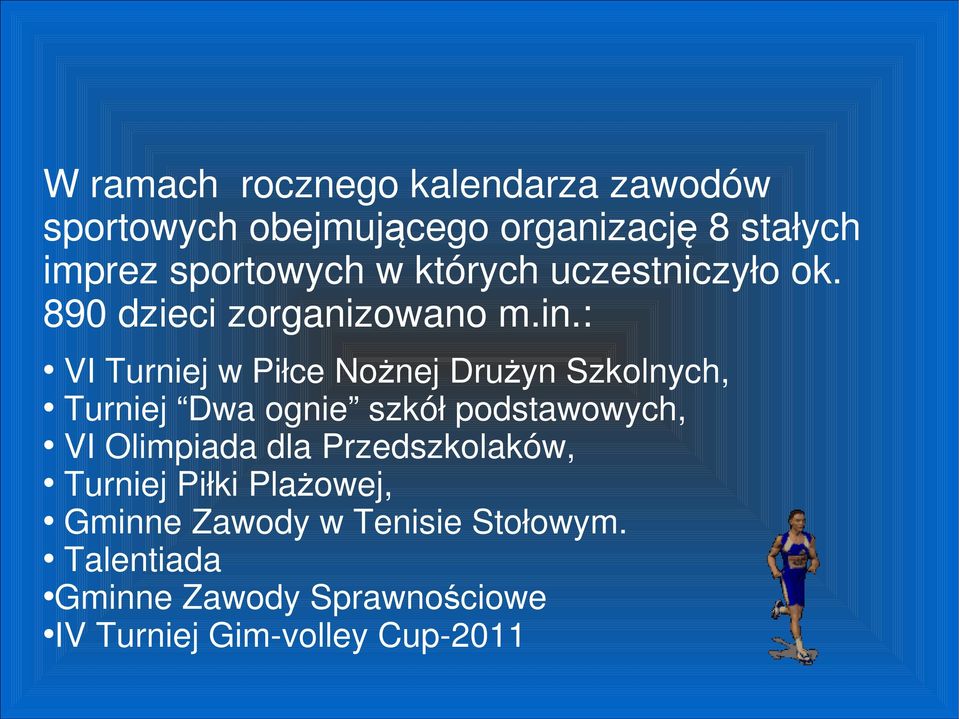 W ramach  rocznego kalendarza zawodów sportowych obejmującego organizację 8 stałych imprez sportowych w których uczestniczyło ok. 890 dzieci zorganizowano m.in.:

• VI Turniej w Piłce Nożnej Drużyn Szkolnych,
• Turniej “Dwa ognie” szkół podstawowych,
• VI Olimpiada dla Przedszkolaków,
• Turniej Piłki Plażowej,
• Gminne Zawody w Tenisie Stołowym.
• Talentiada
•Gminne Zawody Sprawnościowe
•IV Turniej Gim-volley Cup-2011